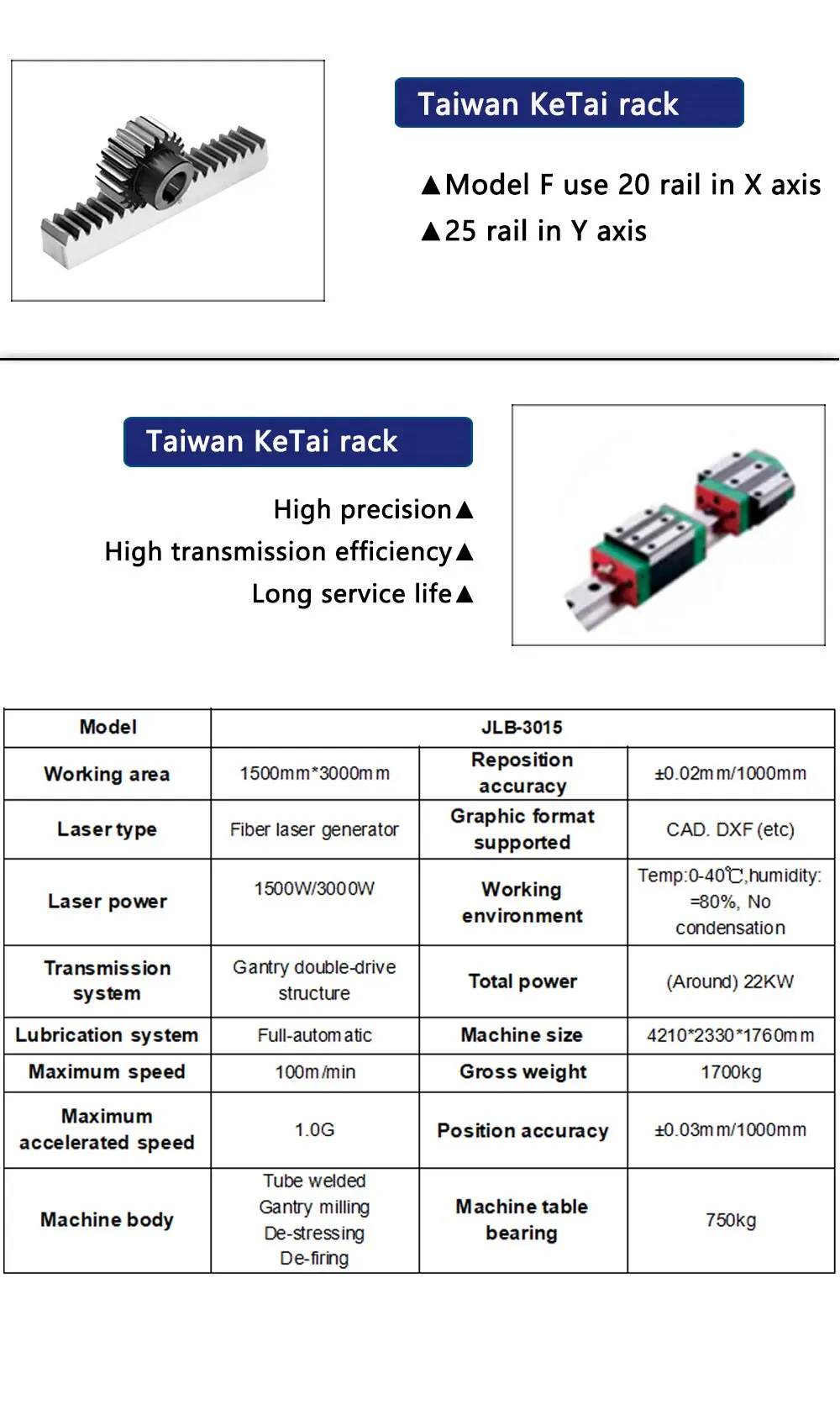 Taiwan KeTai rack

▲Model F use 20 rail in X axis
▲25 rail in Y axis

Taiwan KeTai rack

High precision▲
High transmission efficiency▲
Long service life▲

| Model | JLB-3015 | | |
|---|---|---|---|
| Working area | 1500mm*3000mm | Reposition accuracy | ±0.02mm/1000mm |
| Laser type | Fiber laser generator | Graphic format supported | CAD. DXF (etc) |
| Laser power | 1500W/3000W | Working environment | Temp:0-40℃,humidity: =80%, No condensation |
| Transmission system | Gantry double-drive structure | Total power | (Around) 22KW |
| Lubrication system | Full-automatic | Machine size | 4210*2330*1760mm |
| Maximum speed | 100m/min | Gross weight | 1700kg |
| Maximum accelerated speed | 1.0G | Position accuracy | ±0.03mm/1000mm |
| Machine body | Tube welded Gantry milling De-stressing De-firing | Machine table bearing | 750kg |